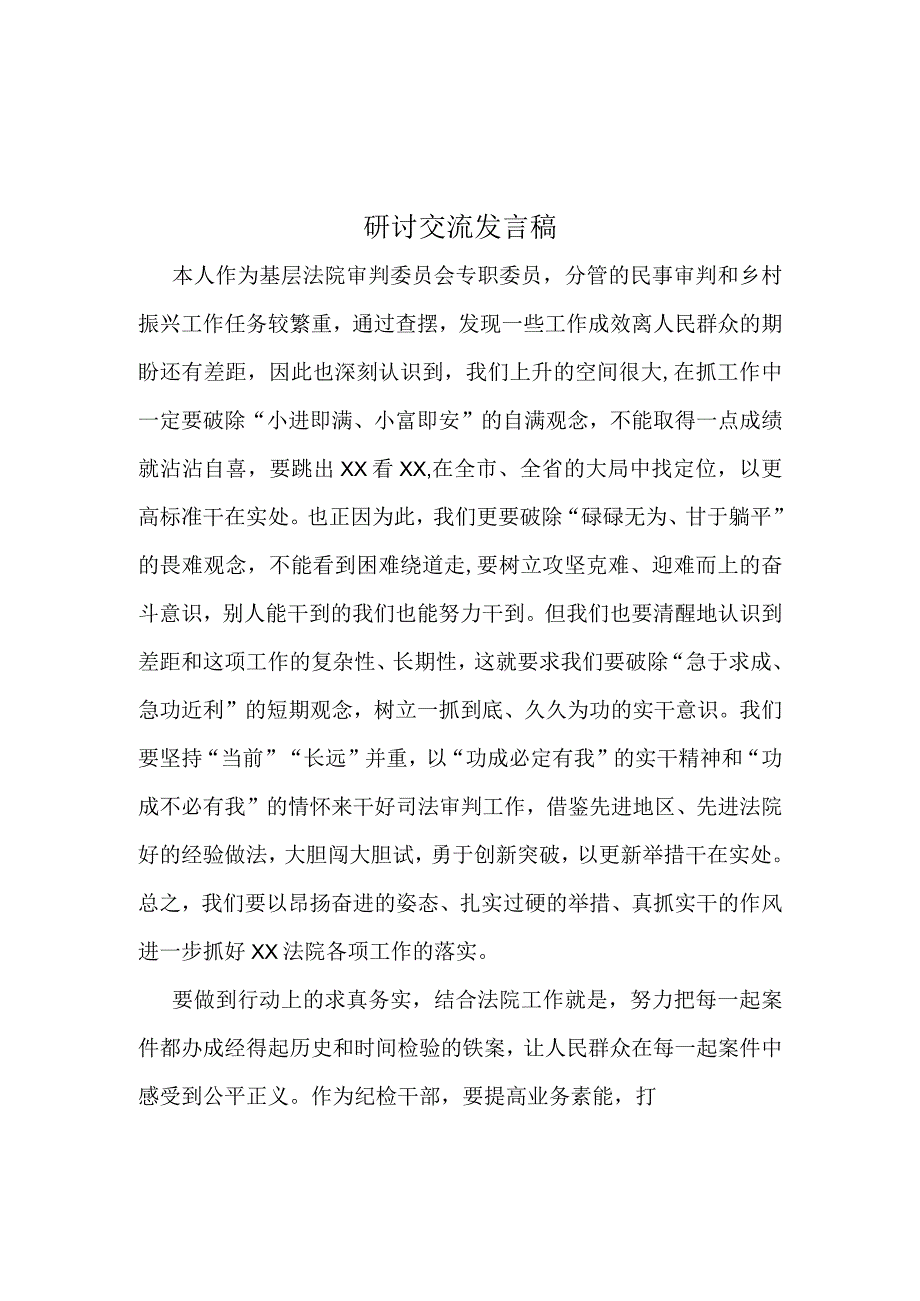 研讨交流发言稿

本人作为基层法院审判委员会专职委员，分管的民事审判和乡村振兴工作任务较繁重，通过查摆，发现一些工作成效离人民群众的期盼还有差距，因此也深刻认识到，我们上升的空间很大,在抓工作中一定要破除“小进即满、小富即安”的自满观念，不能取得一点成绩就沾沾自喜，要跳出XX看XX,在全市、全省的大局中找定位，以更高标准干在实处。也正因为此，我们更要破除“碌碌无为、甘于躺平”的畏难观念，不能看到困难绕道走,要树立攻坚克难、迎难而上的奋斗意识，别人能干到的我们也能努力干到。但我们也要清醒地认识到差距和这项工作的复杂性、长期性，这就要求我们要破除“急于求成、急功近利”的短期观念，树立一抓到底、久久为功的实干意识。我们要坚持“当前”“长远”并重，以“功成必定有我”的实干精神和“功成不必有我”的情怀来干好司法审判工作，借鉴先进地区、先进法院好的经验做法，大胆闯大胆试，勇于创新突破，以更新举措干在实处。总之，我们要以昂扬奋进的姿态、扎实过硬的举措、真抓实干的作风进一步抓好XX法院各项工作的落实。

要做到行动上的求真务实，结合法院工作就是，努力把每一起案件都办成经得起历史和时间检验的铁案，让人民群众在每一起案件中感受到公平正义。作为纪检干部，要提高业务素能，打